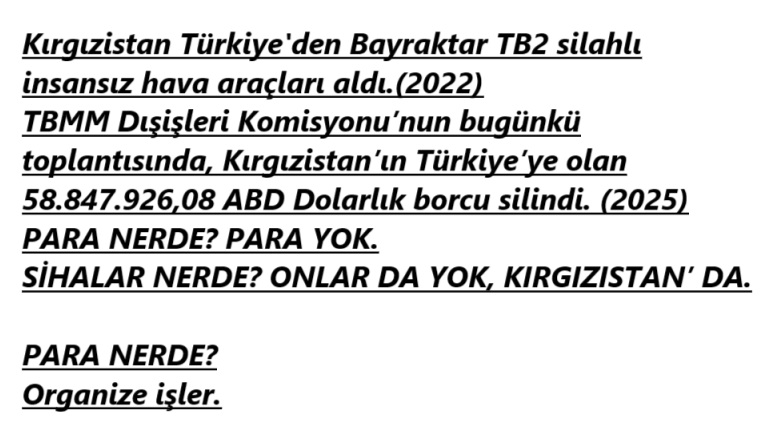 Kırgızistan Türkiye'den Bayraktar TB2 silahlı insansız hava araçları aldı.(2022)
TBMM Dışişleri Komisyonu'nun bugünkü toplantısında, Kırgızistan'ın Türkiye'ye olan 58.847.926,08 ABD Dolarlık borcu silindi. (2025)
PARA NERDE? PARA YOK.
SİHALAR NERDE? ONLAR DA YOK, KIRGIZISTAN' DA.

PARA NERDE?
Organize işler.